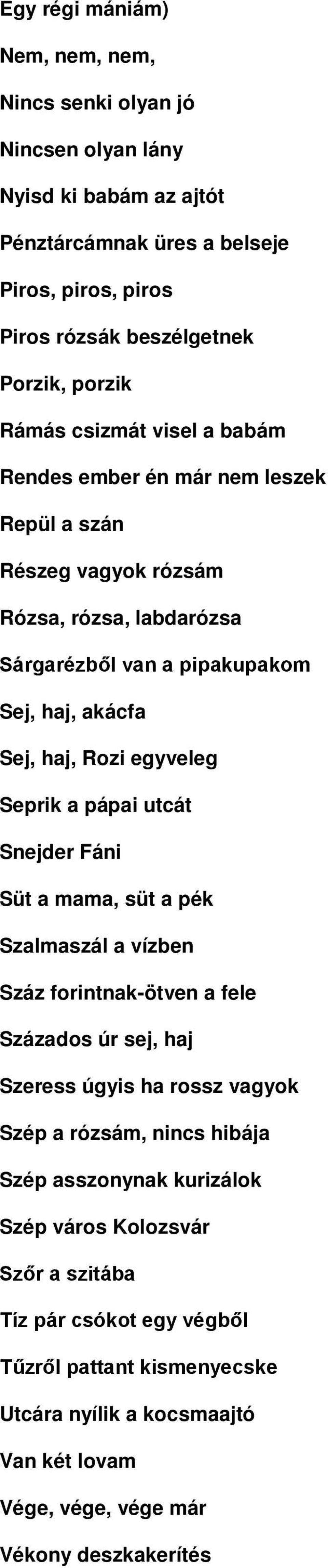 Egy régi mániám)

Nem, nem, nem,

Nincs senki olyan jó

Nincsen olyan lány

Nyisd ki babám az ajtót

Pénztárcámnak üres a belseje

Piros, piros, piros

Piros rózsák beszélgetnek

Porzik, porzik

Rámás csizmát visel a babám

Rendes ember én már nem leszek

Repül a szán

Részeg vagyok rózsám

Rózsa, rózsa, labdarózsa

Sárgarézből van a pipakupakom

Sej, haj, akácfa

Sej, haj, Rozi egyveleg

Seprik a pápai utcát

Snejder Fáni

Süt a mama, süt a pék

Szalmaszál a vízben

Száz forintnak-ötven a fele

Százados úr sej, haj

Szeress úgyis ha rossz vagyok

Szép a rózsám, nincs hibája

Szép asszonynak kurizálok

Szép város Kolozsvár

Szőr a szitába

Tíz pár csókot egy végből

Tűzről pattant kismenyecske

Utcára nyílik a kocsmaajtó

Van két lovam

Vége, vége, vége már

Vékony deszkakerítés